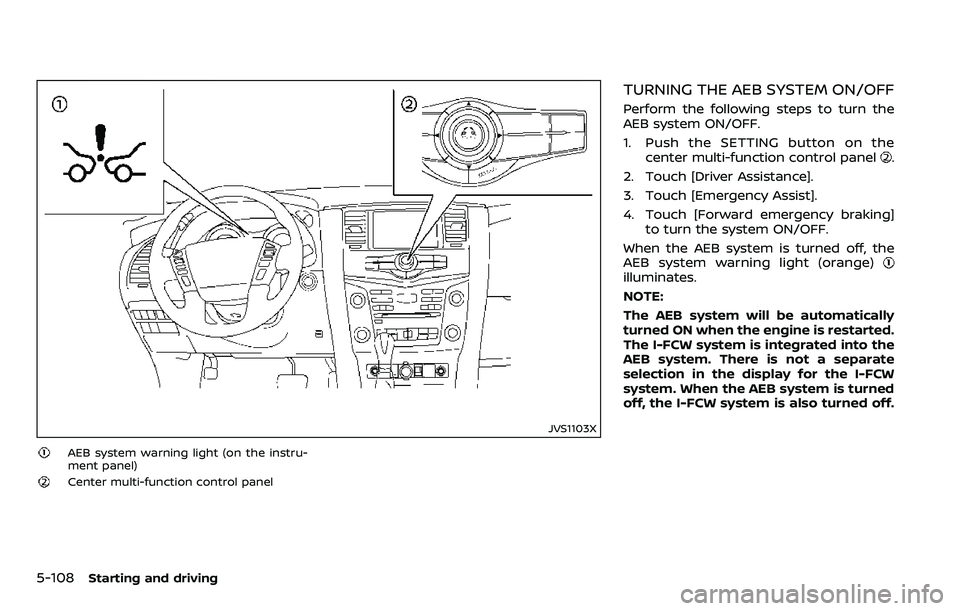 ①

②

JVS1103X

① AEB system warning light (on the instrument panel)

② Center multi-function control panel

TURNING THE AEB SYSTEM ON/OFF

Perform the following steps to turn the AEB system ON/OFF.

1. Push the SETTING button on the center multi-function control panel ②.

2. Touch [Driver Assistance].

3. Touch [Emergency Assist].

4. Touch [Forward emergency braking] to turn the system ON/OFF.

When the AEB system is turned off, the AEB system warning light (orange) ① illuminates.

NOTE:

The AEB system will be automatically turned ON when the engine is restarted. The I-FCW system is integrated into the AEB system. There is not a separate selection in the display for the I-FCW system. When the AEB system is turned off, the I-FCW system is also turned off.

5-108 Starting and driving

carmanualsonline.info